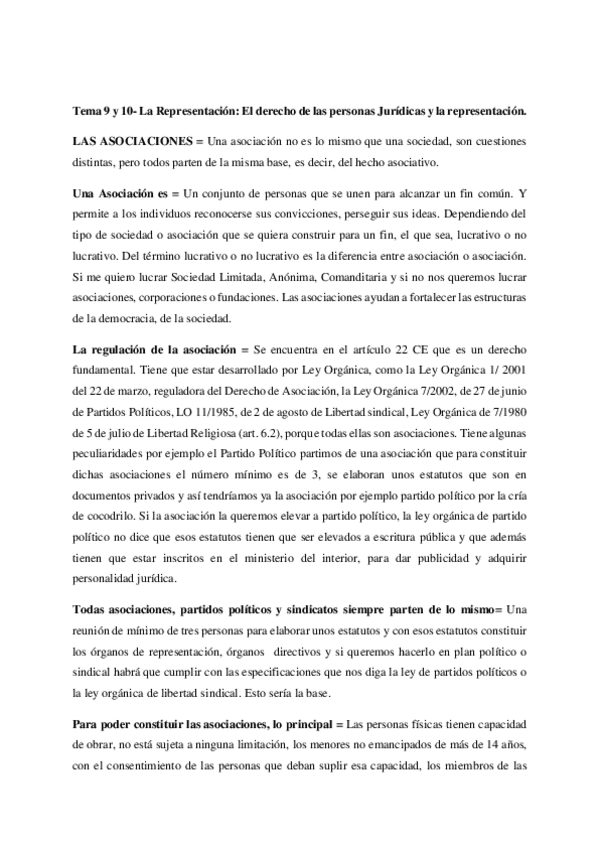 Tema 9 y 10- La Representación: El derecho de las personas Jurídicas y la representación.

LAS ASOCIACIONES = Una asociación no es lo mismo que una sociedad, son cuestiones distintas, pero todos parten de la misma base, es decir, del hecho asociativo.

Una Asociación es = Un conjunto de personas que se unen para alcanzar un fin común. Y permite a los individuos reconocerse sus convicciones, perseguir sus ideas. Dependiendo del tipo de sociedad o asociación que se quiera construir para un fin, el que sea, lucrativo o no lucrativo. Del término lucrativo o no lucrativo es la diferencia entre asociación o asociación. Si me quiero lucrar Sociedad Limitada, Anónima, Comanditaria y si no nos queremos lucrar asociaciones, corporaciones o fundaciones. Las asociaciones ayudan a fortalecer las estructuras de la democracia, de la sociedad.

La regulación de la asociación = Se encuentra en el artículo 22 CE que es un derecho fundamental. Tiene que estar desarrollado por Ley Orgánica, como la Ley Orgánica 1/ 2001 del 22 de marzo, reguladora del Derecho de Asociación, la Ley Orgánica 7/2002, de 27 de junio de Partidos Políticos, LO 11/1985, de 2 de agosto de Libertad sindical, Ley Orgánica de 7/1980 de 5 de julio de Libertad Religiosa (art. 6.2), porque todas ellas son asociaciones. Tiene algunas peculiaridades por ejemplo el Partido Político partimos de una asociación que para constituir dichas asociaciones el número mínimo es de 3, se elaboran unos estatutos que son en documentos privados y así tendríamos ya la asociación por ejemplo partido político por la cría de cocodrilo. Si la asociación la queremos elevar a partido político, la ley orgánica de partido político no dice que esos estatutos tienen que ser elevados a escritura pública y que además tienen que estar inscritos en el ministerio del interior, para dar publicidad y adquirir personalidad jurídica.

Todas asociaciones, partidos políticos y sindicatos siempre parten de lo mismo= Una reunión de mínimo de tres personas para elaborar unos estatutos y con esos estatutos constituir los órganos de representación, órganos directivos y si queremos hacerlo en plan político o sindical habrá que cumplir con las especificaciones que nos diga la ley de partidos políticos o la ley orgánica de libertad sindical. Esto sería la base.

Para poder constituir las asociaciones, lo principal = Las personas físicas tienen capacidad de obrar, no está sujeta a ninguna limitación, los menores no emancipados de más de 14 años, con el consentimiento de las personas que deban suplir esa capacidad, los miembros de las